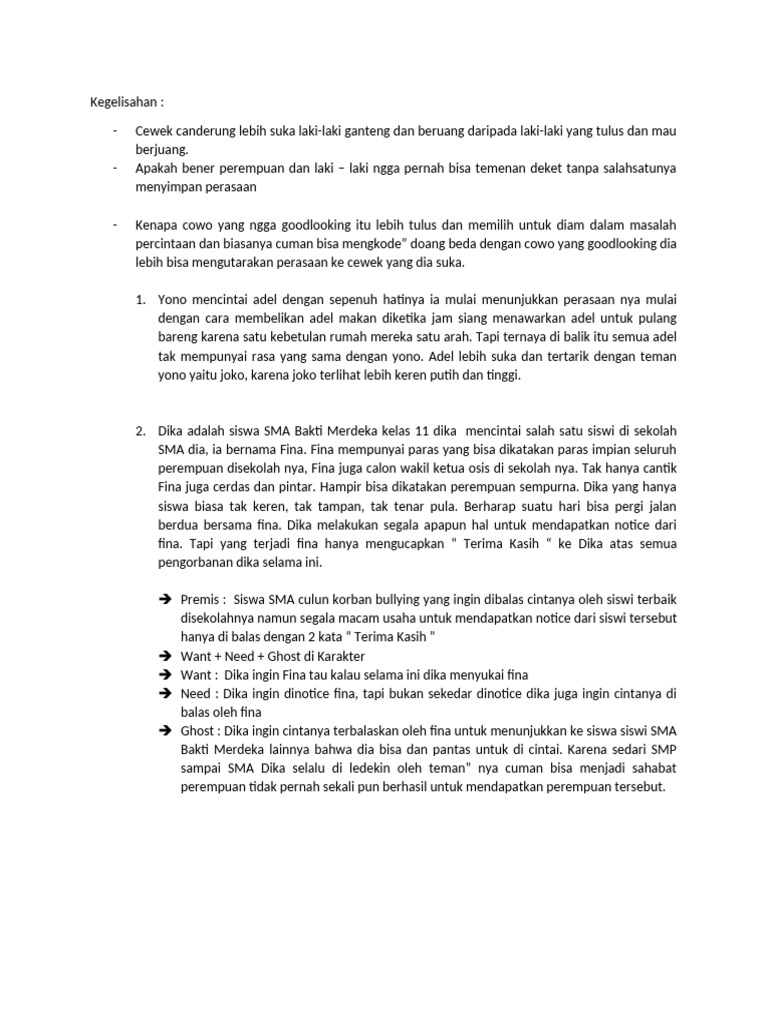 Kegelisahan :

- Cewek canderung lebih suka laki-laki ganteng dan beruang daripada laki-laki yang tulus dan mau berjuang.
- Apakah bener perempuan dan laki – laki ngga pernah bisa temenan deket tanpa salahsatunya menyimpan perasaan

- Kenapa cowo yang ngga goodlooking itu lebih tulus dan memilih untuk diam dalam masalah percintaan dan biasanya cuman bisa mengkode" doang beda dengan cowo yang goodlooking dia lebih bisa mengutarakan perasaan ke cewek yang dia suka.

1. Yono mencintai adel dengan sepenuh hatinya ia mulai menunjukkan perasaan nya mulai dengan cara membelikan adel makan diketika jam siang menawarkan adel untuk pulang bareng karena satu kebetulan rumah mereka satu arah. Tapi ternaya di balik itu semua adel tak mempunyai rasa yang sama dengan yono. Adel lebih suka dan tertarik dengan teman yono yaitu joko, karena joko terlihat lebih keren putih dan tinggi.

2. Dika adalah siswa SMA Bakti Merdeka kelas 11 dika mencintai salah satu siswi di sekolah SMA dia, ia bernama Fina. Fina mempunyai paras yang bisa dikatakan paras impian seluruh perempuan disekolah nya, Fina juga calon wakil ketua osis di sekolah nya. Tak hanya cantik Fina juga cerdas dan pintar. Hampir bisa dikatakan perempuan sempurna. Dika yang hanya siswa biasa tak keren, tak tampan, tak tenar pula. Berharap suatu hari bisa pergi jalan berdua bersama fina. Dika melakukan segala apapun hal untuk mendapatkan notice dari fina. Tapi yang terjadi fina hanya mengucapkan " Terima Kasih " ke Dika atas semua pengorbanan dika selama ini.

➔ Premis : Siswa SMA culun korban bullying yang ingin dibalas cintanya oleh siswi terbaik disekolahnya namun segala macam usaha untuk mendapatkan notice dari siswi tersebut hanya di balas dengan 2 kata " Terima Kasih "
➔ Want + Need + Ghost di Karakter
➔ Want : Dika ingin Fina tau kalau selama ini dika menyukai fina
➔ Need : Dika ingin dinotice fina, tapi bukan sekedar dinotice dika juga ingin cintanya di balas oleh fina
➔ Ghost : Dika ingin cintanya terbalaskan oleh fina untuk menunjukkan ke siswa siswi SMA Bakti Merdeka lainnya bahwa dia bisa dan pantas untuk di cintai. Karena sedari SMP sampai SMA Dika selalu di ledekin oleh teman" nya cuman bisa menjadi sahabat perempuan tidak pernah sekali pun berhasil untuk mendapatkan perempuan tersebut.